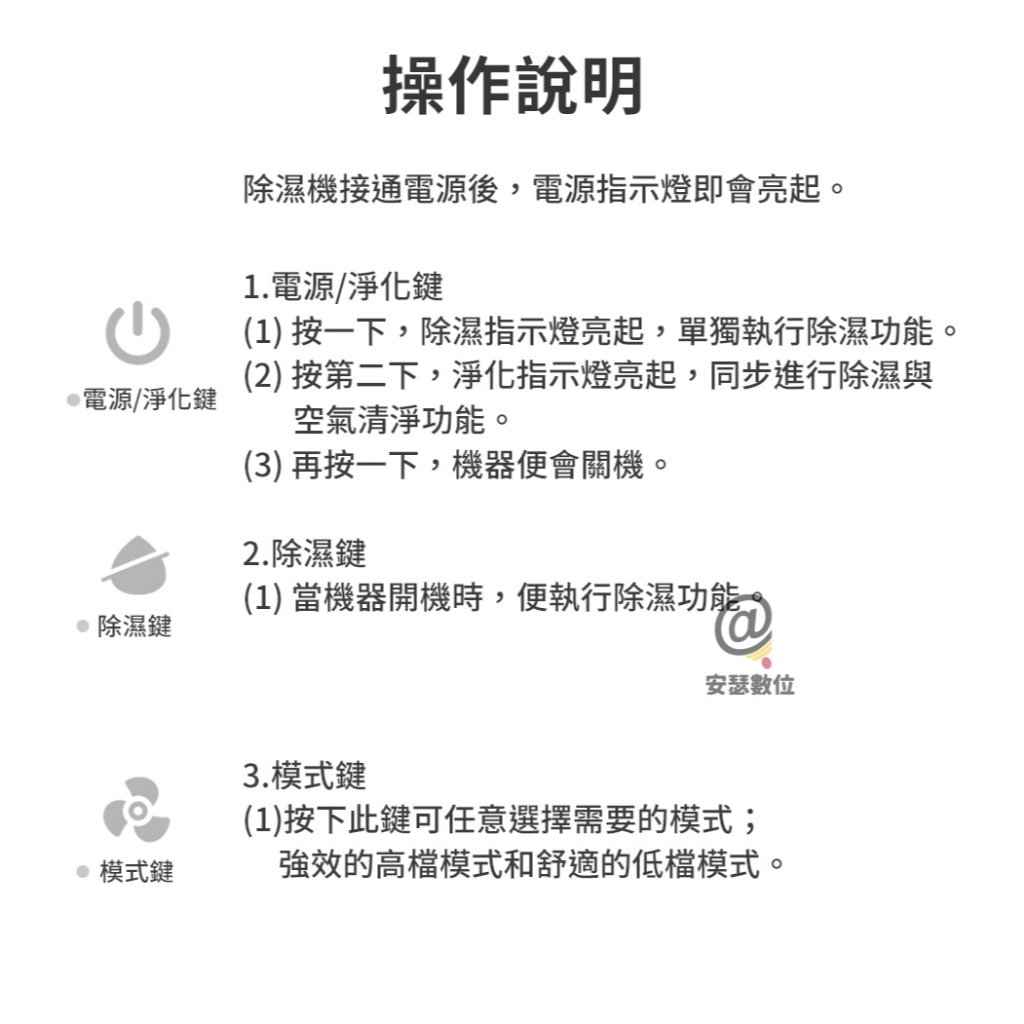 操作說明

除濕機接通電源後，電源指示燈即會亮起。

●電源/淨化鍵

1.電源/淨化鍵
(1) 按一下，除濕指示燈亮起，單獨執行除濕功能。
(2) 按第二下，淨化指示燈亮起，同步進行除濕與空氣清淨功能。
(3) 再按一下，機器便會關機。

● 除濕鍵

2.除濕鍵
(1) 當機器開機時，便執行除濕功能。

@
安瑟數位

● 模式鍵

3.模式鍵
(1)按下此鍵可任意選擇需要的模式；
強效的高檔模式和舒適的低檔模式。